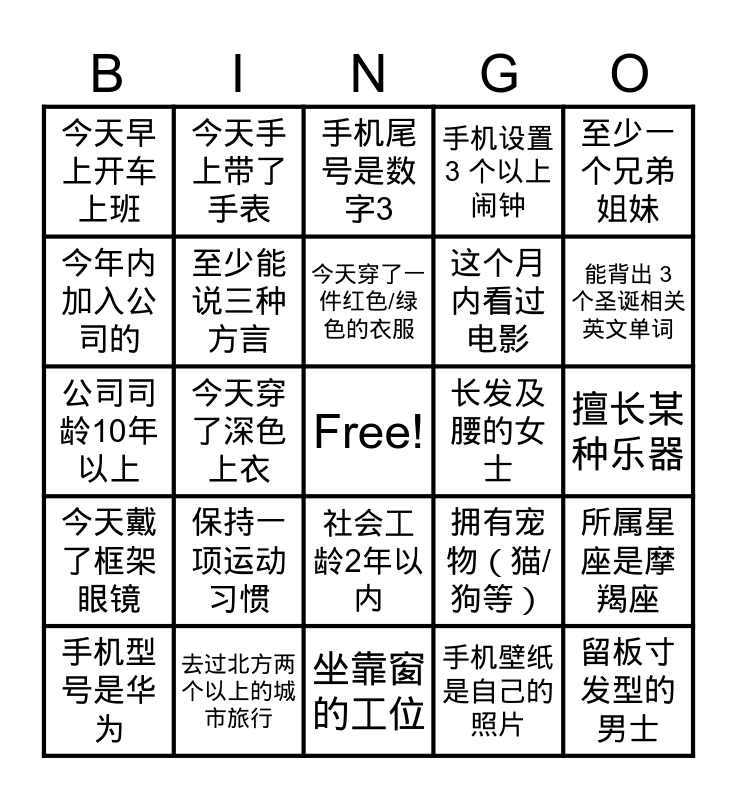 | B | I | N | G | O |
|---|---|---|---|---|
| 今天早上开车上班 | 今天手上带了手表 | 手机尾号是数字3 | 手机设置 3 个以上闹钟 | 至少一个兄弟姐妹 |
| 今年内加入公司的 | 至少能说三种方言 | 今天穿了一件红色/绿色的衣服 | 这个月内看过电影 | 能背出 3 个圣诞相关英文单词 |
| 公司司龄10年以上 | 今天穿了深色上衣 | Free! | 长发及腰的女士 | 擅长某种乐器 |
| 今天戴了框架眼镜 | 保持一项运动习惯 | 社会工龄2年以内 | 拥有宠物（猫/狗等） | 所属星座是摩羯座 |
| 手机型号是华为 | 去过北方两个以上的城市旅行 | 坐靠窗的工位 | 手机壁纸是自己的照片 | 留板寸发型的男士 |